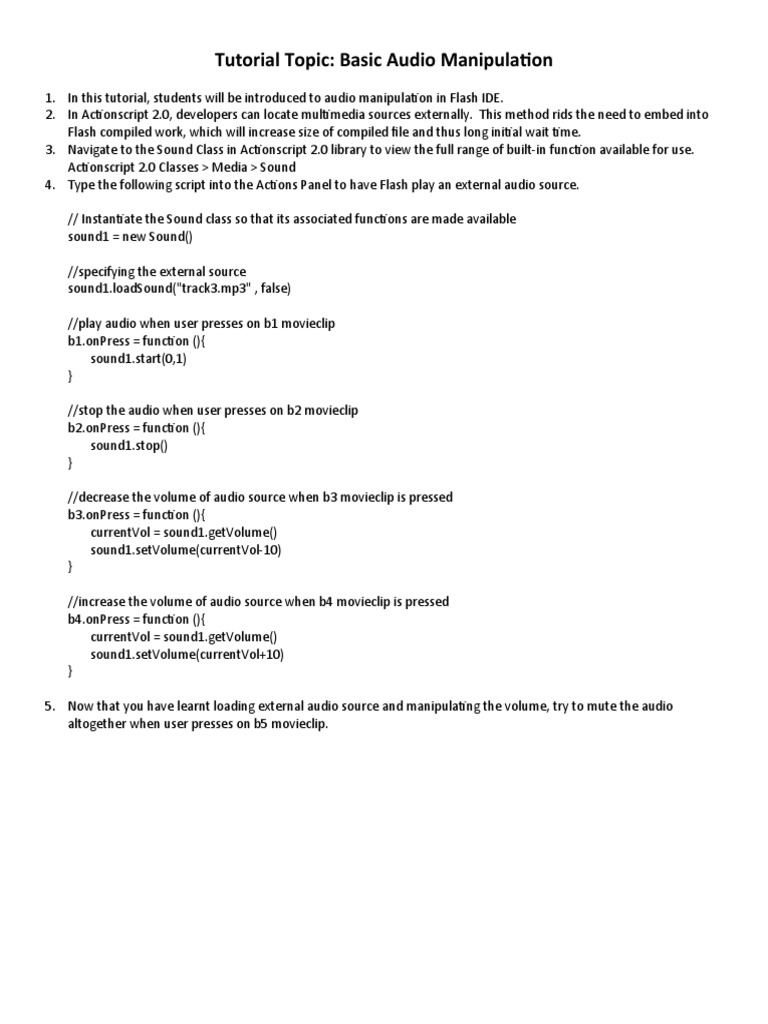 Tutorial Topic: Basic Audio Manipulation

1. In this tutorial, students will be introduced to audio manipulation in Flash IDE.
2. In Actionscript 2.0, developers can locate multimedia sources externally. This method rids the need to embed into Flash compiled work, which will increase size of compiled file and thus long initial wait time.
3. Navigate to the Sound Class in Actionscript 2.0 library to view the full range of built-in function available for use. Actionscript 2.0 Classes > Media > Sound
4. Type the following script into the Actions Panel to have Flash play an external audio source.

// Instantiate the Sound class so that its associated functions are made available
sound1 = new Sound()

//specifying the external source
sound1.loadSound("track3.mp3" , false)

//play audio when user presses on b1 movieclip
b1.onPress = function (){
sound1.start(0,1)
}

//stop the audio when user presses on b2 movieclip
b2.onPress = function (){
sound1.stop()
}

//decrease the volume of audio source when b3 movieclip is pressed
b3.onPress = function (){
currentVol = sound1.getVolume()
sound1.setVolume(currentVol-10)
}

//increase the volume of audio source when b4 movieclip is pressed
b4.onPress = function (){
currentVol = sound1.getVolume()
sound1.setVolume(currentVol+10)
}

5. Now that you have learnt loading external audio source and manipulating the volume, try to mute the audio altogether when user presses on b5 movieclip.